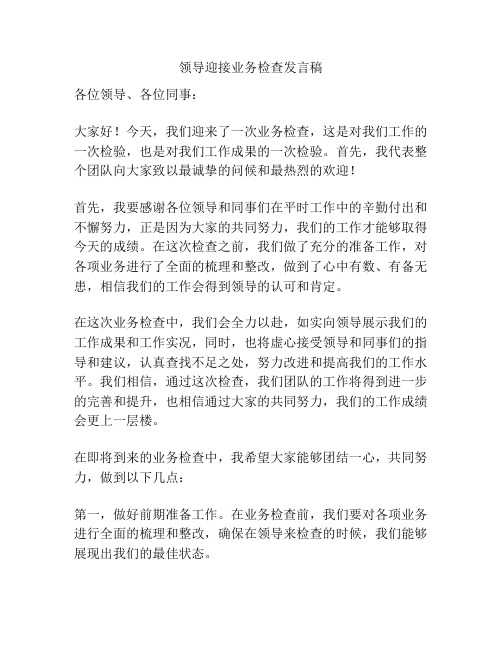 领导迎接业务检查发言稿

各位领导、各位同事：

大家好！今天，我们迎来了一次业务检查，这是对我们工作的一次检验，也是对我们工作成果的一次检验。首先，我代表整个团队向大家致以最诚挚的问候和最热烈的欢迎！

首先，我要感谢各位领导和同事们在平时工作中的辛勤付出和不懈努力，正是因为大家的共同努力，我们的工作才能够取得今天的成绩。在这次检查之前，我们做了充分的准备工作，对各项业务进行了全面的梳理和整改，做到了心中有数、有备无患，相信我们的工作会得到领导的认可和肯定。

在这次业务检查中，我们会全力以赴，如实向领导展示我们的工作成果和工作实况，同时，也将虚心接受领导和同事们的指导和建议，认真查找不足之处，努力改进和提高我们的工作水平。我们相信，通过这次检查，我们团队的工作将得到进一步的完善和提升，也相信通过大家的共同努力，我们的工作成绩会更上一层楼。

在即将到来的业务检查中，我希望大家能够团结一心，共同努力，做到以下几点：

第一，做好前期准备工作。在业务检查前，我们要对各项业务进行全面的梳理和整改，确保在领导来检查的时候，我们能够展现出我们的最佳状态。